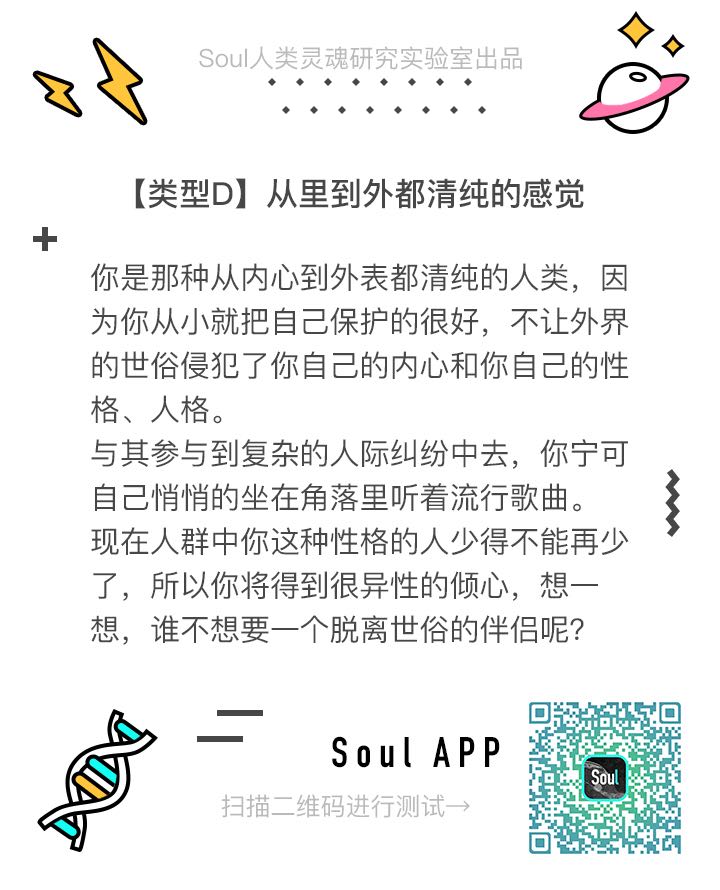 Soul人类灵魂研究实验室出品

【类型D】从里到外都清纯的感觉

你是那种从内心到外表都清纯的人类，因为你从小就把自己保护的很好，不让外界的世俗侵犯了你自己的内心和你自己的性格、人格。
与其参与到复杂的人际纠纷中去，你宁可自己悄悄的坐在角落里听着流行歌曲。
现在人群中你这种性格的人少得不能再少了，所以你将得到很异性的倾心，想一想，谁不想要一个脱离世俗的伴侣呢？

Soul APP

扫描二维码进行测试→

Soul